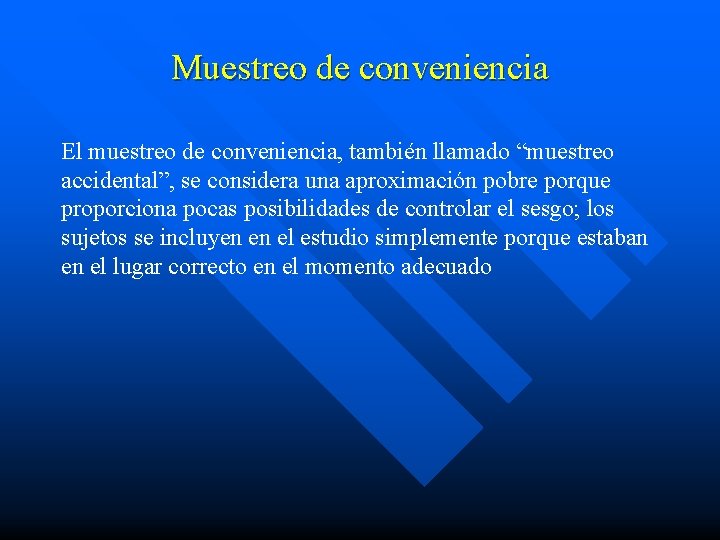 Muestreo de conveniencia

El muestreo de conveniencia, también llamado “muestreo accidental”, se considera una aproximación pobre porque proporciona pocas posibilidades de controlar el sesgo; los sujetos se incluyen en el estudio simplemente porque estaban en el lugar correcto en el momento adecuado